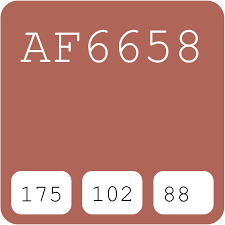 AF6658

175 102 88